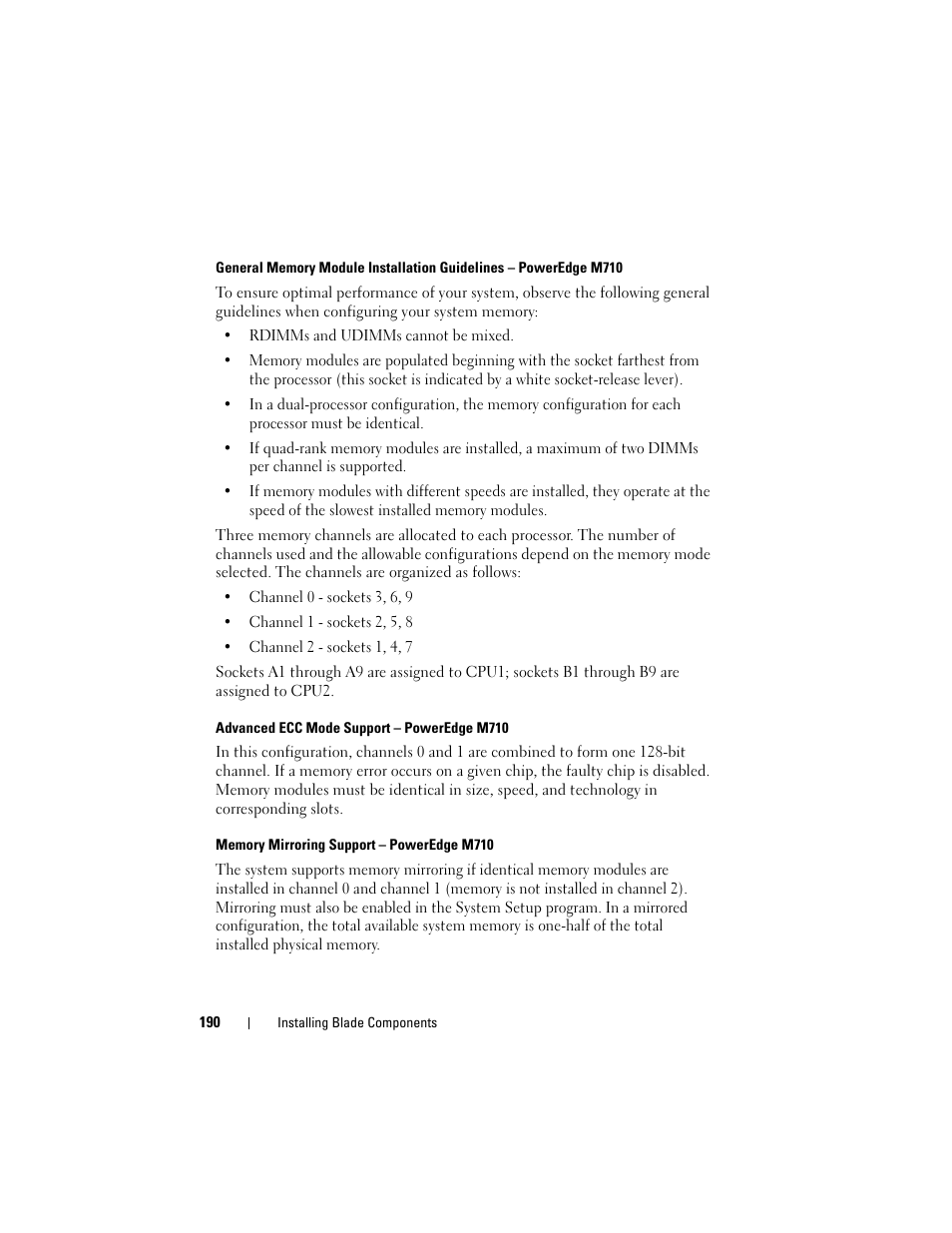 General Memory Module Installation Guidelines – PowerEdge M710

To ensure optimal performance of your system, observe the following general guidelines when configuring your system memory:

• RDIMMs and UDIMMs cannot be mixed.

• Memory modules are populated beginning with the socket farthest from the processor (this socket is indicated by a white socket-release lever).

• In a dual-processor configuration, the memory configuration for each processor must be identical.

• If quad-rank memory modules are installed, a maximum of two DIMMs per channel is supported.

• If memory modules with different speeds are installed, they operate at the speed of the slowest installed memory modules.

Three memory channels are allocated to each processor. The number of channels used and the allowable configurations depend on the memory mode selected. The channels are organized as follows:

• Channel 0 - sockets 3, 6, 9

• Channel 1 - sockets 2, 5, 8

• Channel 2 - sockets 1, 4, 7

Sockets A1 through A9 are assigned to CPU1; sockets B1 through B9 are assigned to CPU2.

Advanced ECC Mode Support – PowerEdge M710

In this configuration, channels 0 and 1 are combined to form one 128-bit channel. If a memory error occurs on a given chip, the faulty chip is disabled. Memory modules must be identical in size, speed, and technology in corresponding slots.

Memory Mirroring Support – PowerEdge M710

The system supports memory mirroring if identical memory modules are installed in channel 0 and channel 1 (memory is not installed in channel 2). Mirroring must also be enabled in the System Setup program. In a mirrored configuration, the total available system memory is one-half of the total installed physical memory.

190 | Installing Blade Components